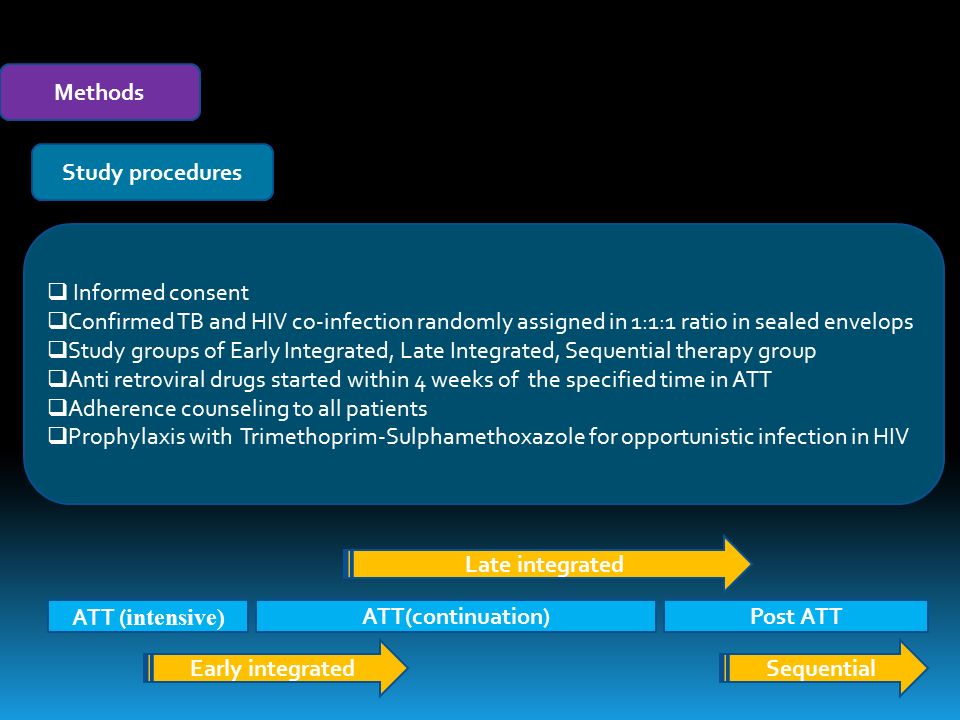 Methods

Study procedures

❑ Informed consent
❑Confirmed TB and HIV co-infection randomly assigned in 1:1:1 ratio in sealed envelops
❑Study groups of Early Integrated, Late Integrated, Sequential therapy group
❑Anti retroviral drugs started within 4 weeks of the specified time in ATT
❑Adherence counseling to all patients
❑Prophylaxis with Trimethoprim-Sulphamethoxazole for opportunistic infection in HIV

Late integrated

ATT (intensive)

ATT(continuation)

Post ATT

Early integrated

Sequential